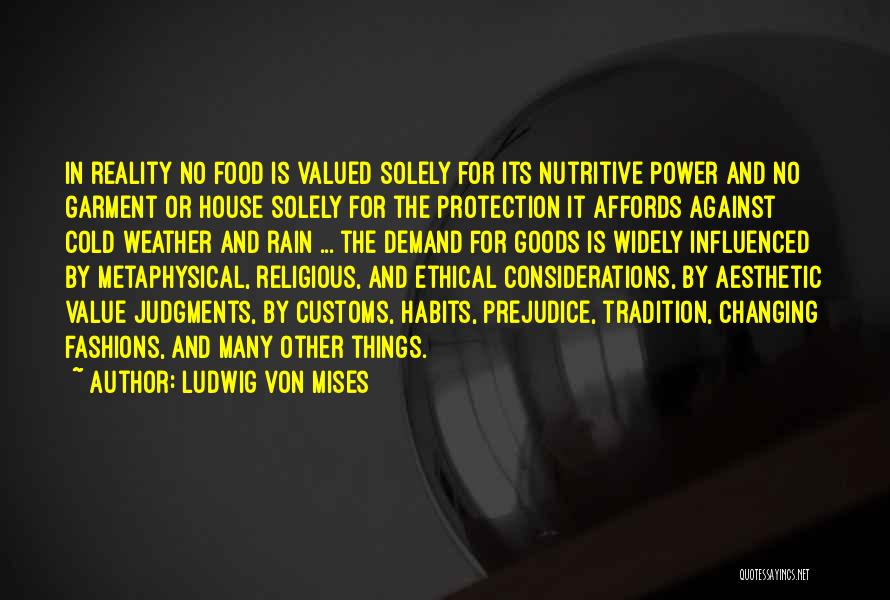 IN REALITY NO FOOD IS VALUED SOLELY FOR ITS NUTRITIVE POWER AND NO GARMENT OR HOUSE SOLELY FOR THE PROTECTION IT AFFORDS AGAINST COLD WEATHER AND RAIN ... THE DEMAND FOR GOODS IS WIDELY INFLUENCED BY METAPHYSICAL, RELIGIOUS, AND ETHICAL CONSIDERATIONS, BY AESTHETIC VALUE JUDGMENTS, BY CUSTOMS, HABITS, PREJUDICE, TRADITION, CHANGING FASHIONS, AND MANY OTHER THINGS.
~ AUTHOR: LUDWIG VON MISES

QUOTESSAYINGS.NET